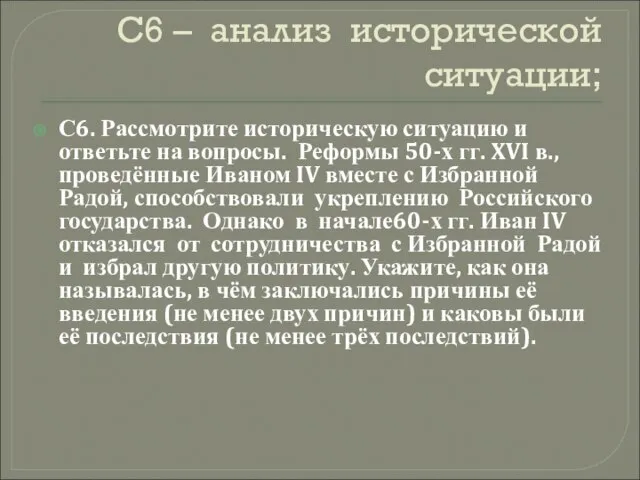 С6 – анализ исторической ситуации;

С6. Рассмотрите историческую ситуацию и ответьте на вопросы. Реформы 50-х гг. XVI в., проведённые Иваном IV вместе с Избранной Радой, способствовали укреплению Российского государства. Однако в начале60-х гг. Иван IV отказался от сотрудничества с Избранной Радой и избрал другую политику. Укажите, как она называлась, в чём заключались причины её введения (не менее двух причин) и каковы были её последствия (не менее трёх последствий).